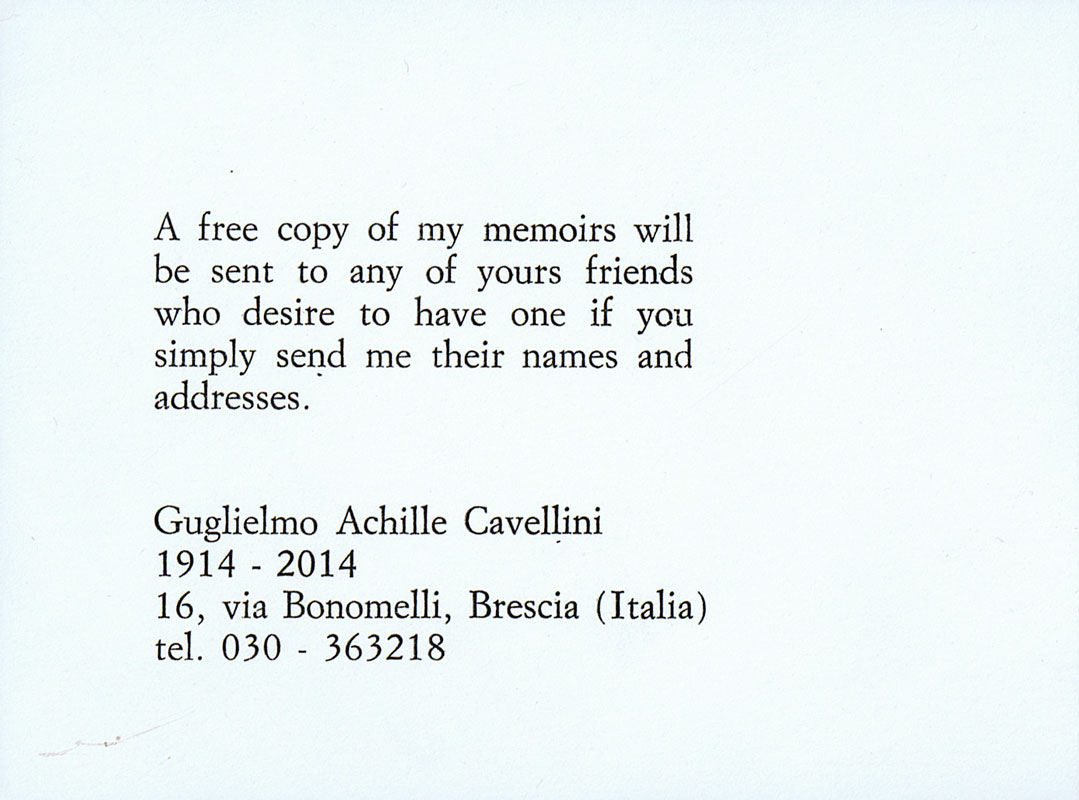 A free copy of my memoirs will be sent to any of yours friends who desire to have one if you simply send me their names and addresses.

Guglielmo Achille Cavellini
1914 - 2014
16, via Bonomelli, Brescia (Italia)
tel. 030 - 363218